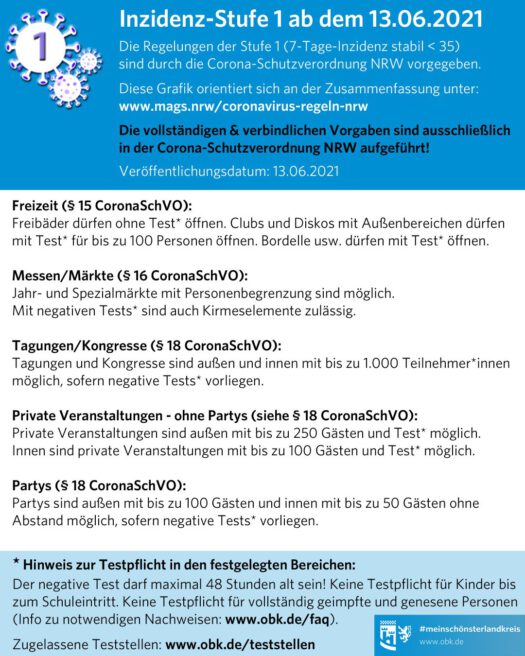 1

Inzidenz-Stufe 1 ab dem 13.06.2021

Die Regelungen der Stufe 1 (7-Tage-Inzidenz stabil < 35) sind durch die Corona-Schutzverordnung NRW vorgegeben.

Diese Grafik orientiert sich an der Zusammenfassung unter: www.mags.nrw/coronavirus-regeln-nrw

Die vollständigen & verbindlichen Vorgaben sind ausschließlich in der Corona-Schutzverordnung NRW aufgeführt!

Veröffentlichungsdatum: 13.06.2021

Freizeit (§ 15 CoronaSchVO):
Freibäder dürfen ohne Test* öffnen. Clubs und Diskos mit Außenbereichen dürfen mit Test* für bis zu 100 Personen öffnen. Bordelle usw. dürfen mit Test* öffnen.

Messen/Märkte (§ 16 CoronaSchVO):
Jahr- und Spezialmärkte mit Personenbegrenzung sind möglich.
Mit negativen Tests* sind auch Kirmeselemente zulässig.

Tagungen/Kongresse (§ 18 CoronaSchVO):
Tagungen und Kongresse sind außen und innen mit bis zu 1.000 Teilnehmer*innen möglich, sofern negative Tests* vorliegen.

Private Veranstaltungen - ohne Partys (siehe § 18 CoronaSchVO):
Private Veranstaltungen sind außen mit bis zu 250 Gästen und Test* möglich.
Innen sind private Veranstaltungen mit bis zu 100 Gästen und Test* möglich.

Partys (§ 18 CoronaSchVO):
Partys sind außen mit bis zu 100 Gästen und innen mit bis zu 50 Gästen ohne Abstand möglich, sofern negative Tests* vorliegen.

* Hinweis zur Testpflicht in den festgelegten Bereichen:
Der negative Test darf maximal 48 Stunden alt sein! Keine Testpflicht für Kinder bis zum Schuleintritt. Keine Testpflicht für vollständig geimpfte und genesene Personen (Info zu notwendigen Nachweisen: www.obk.de/faq).

Zugelassene Teststellen: www.obk.de/teststellen

#meinschönsterlandkreis
www.obk.de